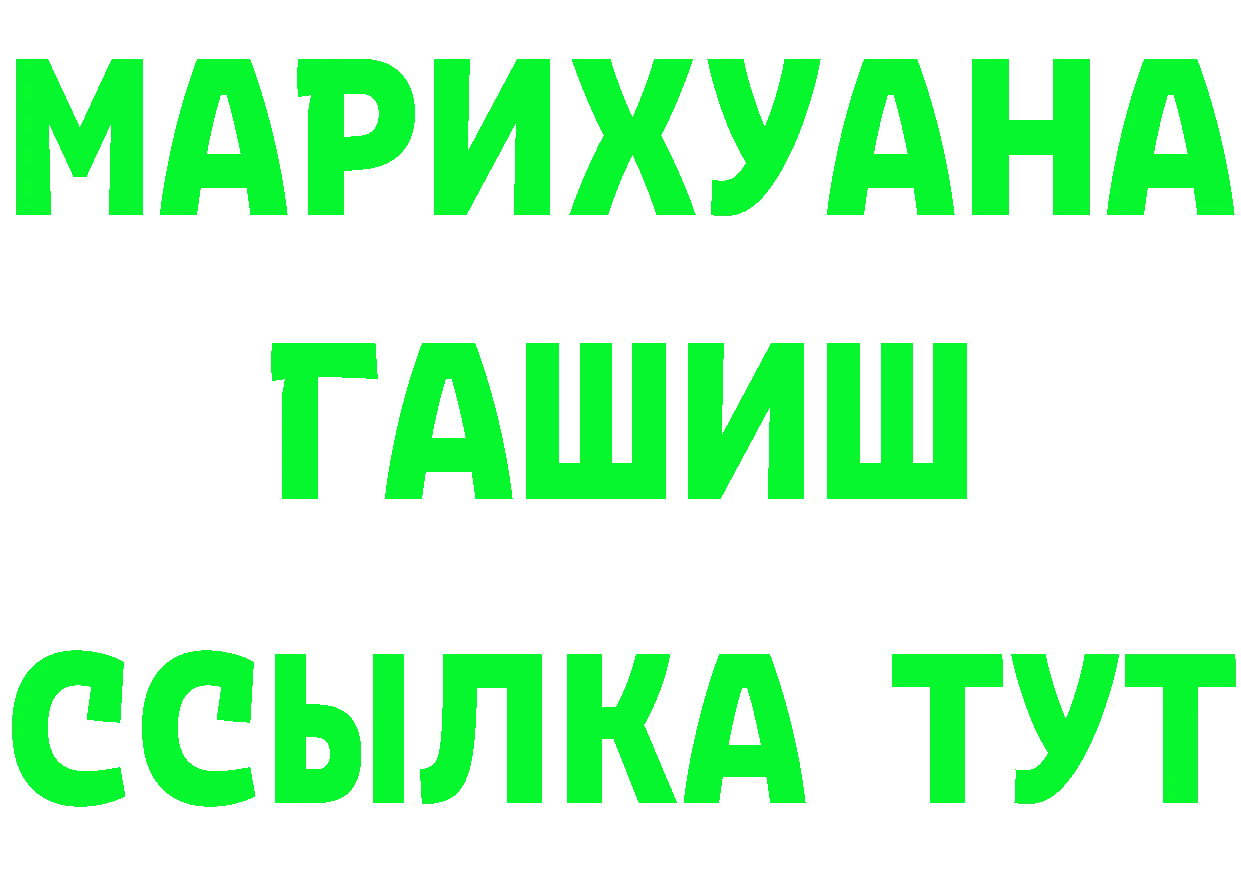 МАРИХУАНА
ГАШИШ
ССЫЛКА ТУТ